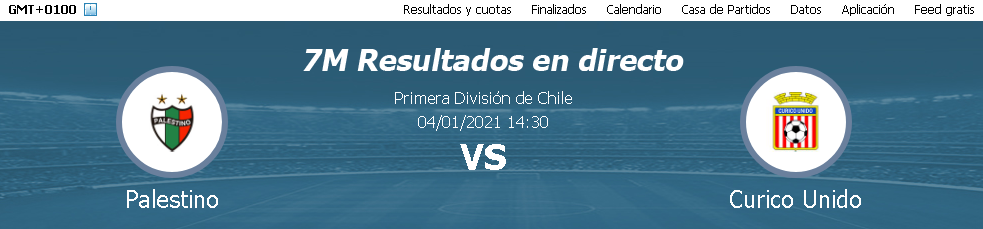 GMT+0100

Resultados y cuotas Finalizados Calendario Casa de Partidos Datos Aplicación Feed gratis

7M Resultados en directo

Primera División de Chile
04/01/2021 14:30

VS

PALESTINO

Palestino

CURICO UNIDO

Curico Unido